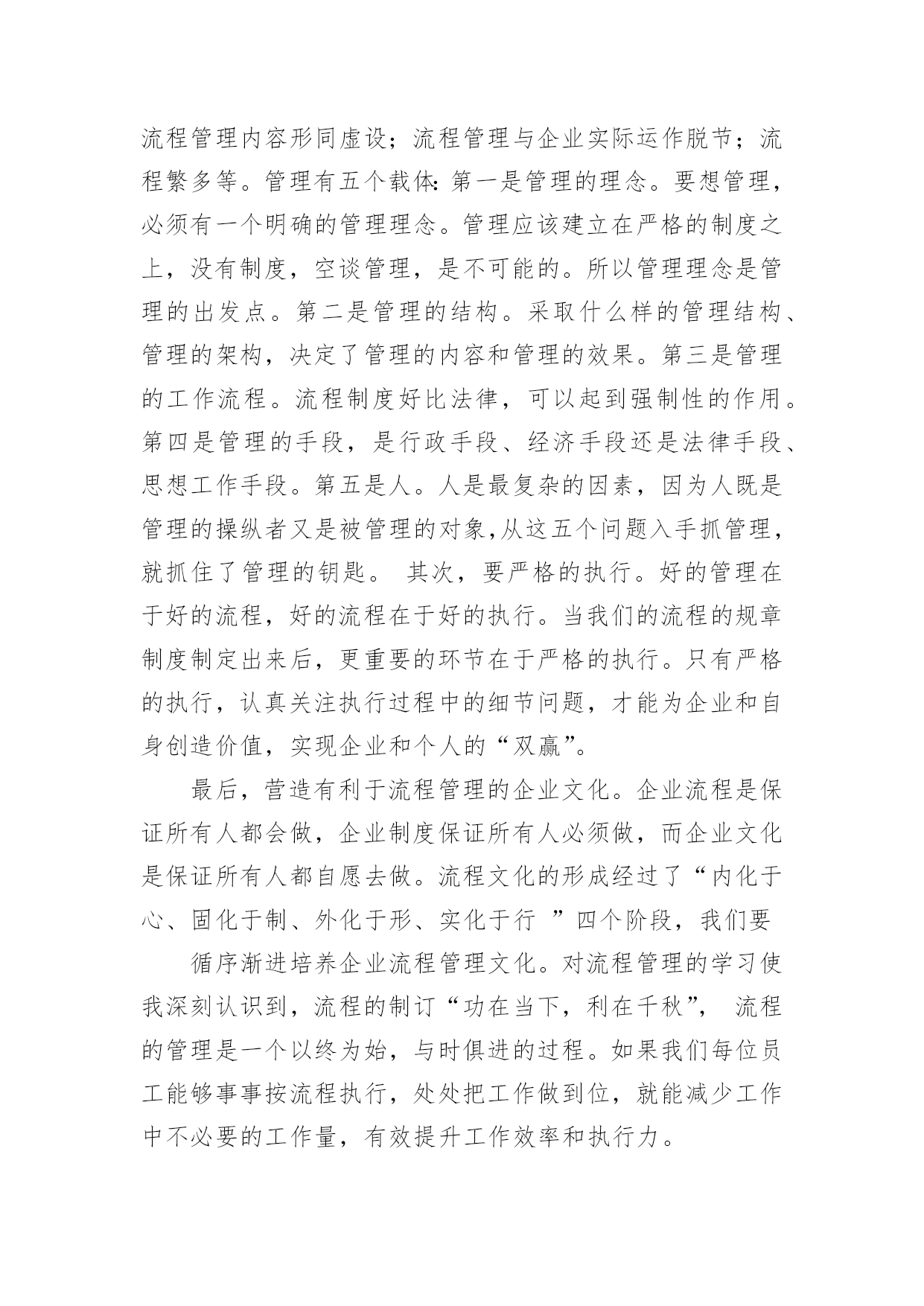 流程管理内容形同虚设；流程管理与企业实际运作脱节；流程繁多等。管理有五个载体：第一是管理的理念。要想管理，必须有一个明确的管理理念。管理应该建立在严格的制度之上，没有制度，空谈管理，是不可能的。所以管理理念是管理的出发点。第二是管理的结构。采取什么样的管理结构、管理的架构，决定了管理的内容和管理的效果。第三是管理的工作流程。流程制度好比法律，可以起到强制性的作用。第四是管理的手段，是行政手段、经济手段还是法律手段、思想工作手段。第五是人。人是最复杂的因素，因为人既是管理的操纵者又是被管理的对象,从这五个问题入手抓管理，就抓住了管理的钥匙。 其次，要严格的执行。好的管理在于好的流程，好的流程在于好的执行。当我们的流程的规章制度制定出来后，更重要的环节在于严格的执行。只有严格的执行，认真关注执行过程中的细节问题，才能为企业和自身创造价值，实现企业和个人的“双赢”。

最后，营造有利于流程管理的企业文化。企业流程是保证所有人都会做，企业制度保证所有人必须做，而企业文化是保证所有人都自愿去做。流程文化的形成经过了“内化于心、固化于制、外化于形、实化于行 ”四个阶段，我们要

循序渐进培养企业流程管理文化。对流程管理的学习使我深刻认识到，流程的制订“功在当下，利在千秋”， 流程的管理是一个以终为始，与时俱进的过程。如果我们每位员工能够事事按流程执行，处处把工作做到位，就能减少工作中不必要的工作量，有效提升工作效率和执行力。